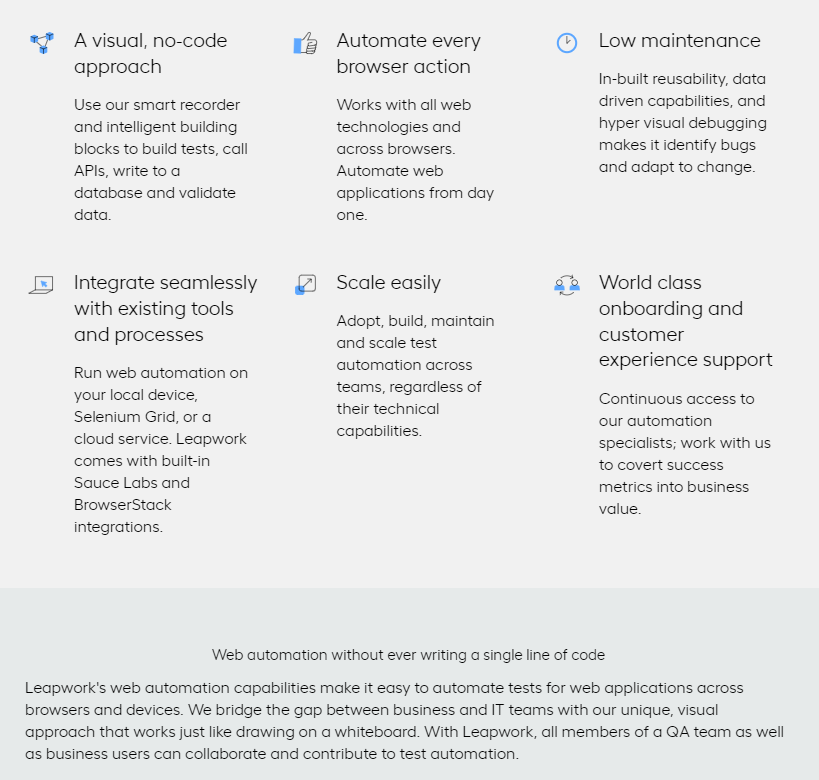 A visual, no-code approach

Use our smart recorder and intelligent building blocks to build tests, call APIs, write to a database and validate data.

Automate every browser action

Works with all web technologies and across browsers. Automate web applications from day one.

Low maintenance

In-built reusability, data driven capabilities, and hyper visual debugging makes it identify bugs and adapt to change.

Integrate seamlessly with existing tools and processes

Run web automation on your local device, Selenium Grid, or a cloud service. Leapwork comes with built-in Sauce Labs and BrowserStack integrations.

Scale easily

Adopt, build, maintain and scale test automation across teams, regardless of their technical capabilities.

World class onboarding and customer experience support

Continuous access to our automation specialists; work with us to covert success metrics into business value.

Web automation without ever writing a single line of code

Leapwork's web automation capabilities make it easy to automate tests for web applications across browsers and devices. We bridge the gap between business and IT teams with our unique, visual approach that works just like drawing on a whiteboard. With Leapwork, all members of a QA team as well as business users can collaborate and contribute to test automation.